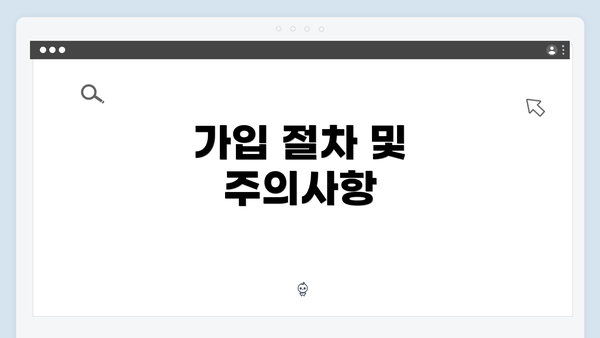 가입 절차 및 주의사항